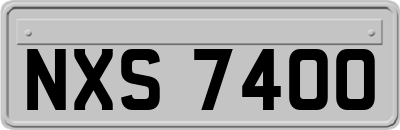 NXS 7400